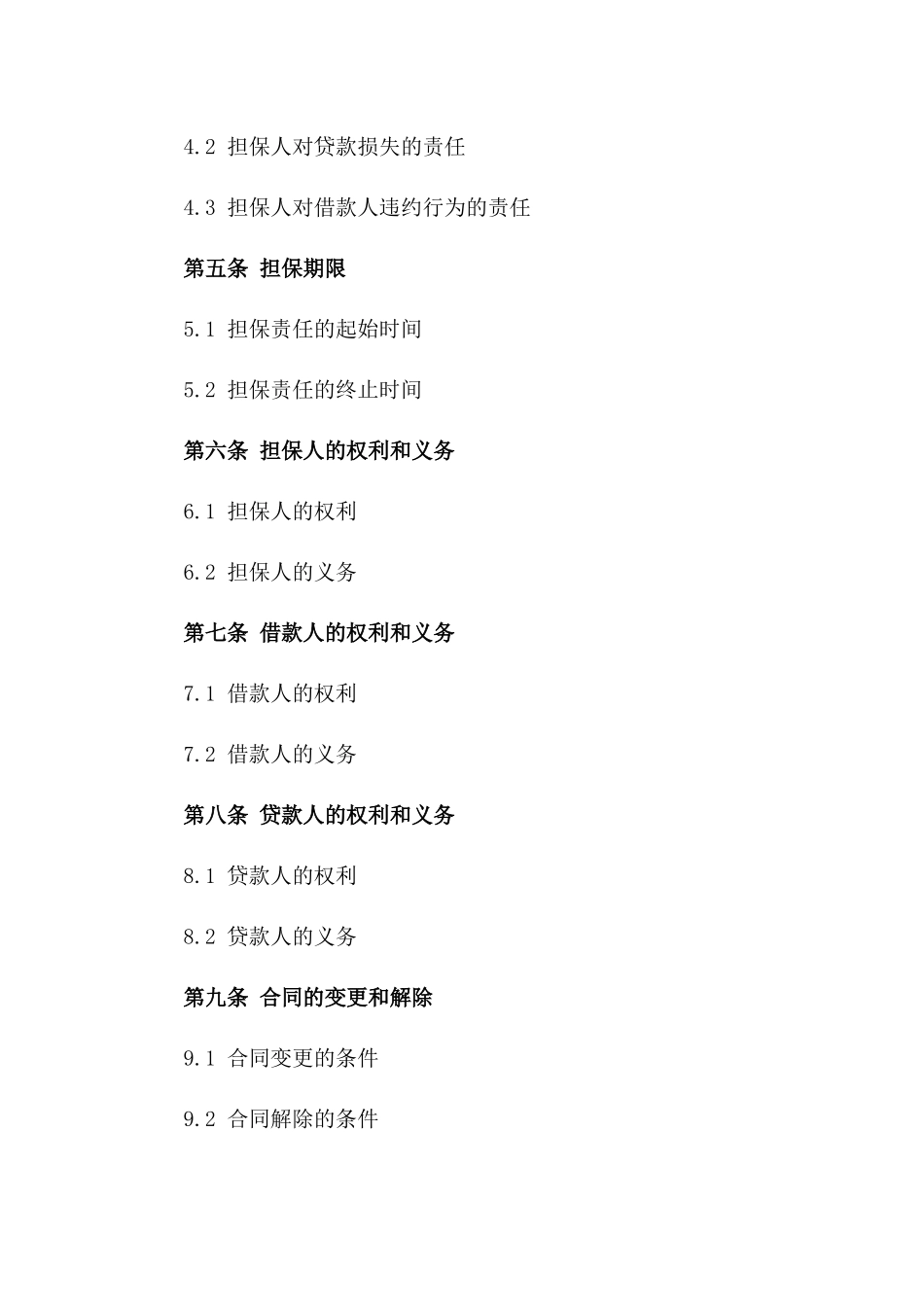 4.2 担保人对贷款损失的责任

4.3 担保人对借款人违约行为的责任

第五条 担保期限

5.1 担保责任的起始时间

5.2 担保责任的终止时间

第六条 担保人的权利和义务

6.1 担保人的权利

6.2 担保人的义务

第七条 借款人的权利和义务

7.1 借款人的权利

7.2 借款人的义务

第八条 贷款人的权利和义务

8.1 贷款人的权利

8.2 贷款人的义务

第九条 合同的变更和解除

9.1 合同变更的条件

9.2 合同解除的条件